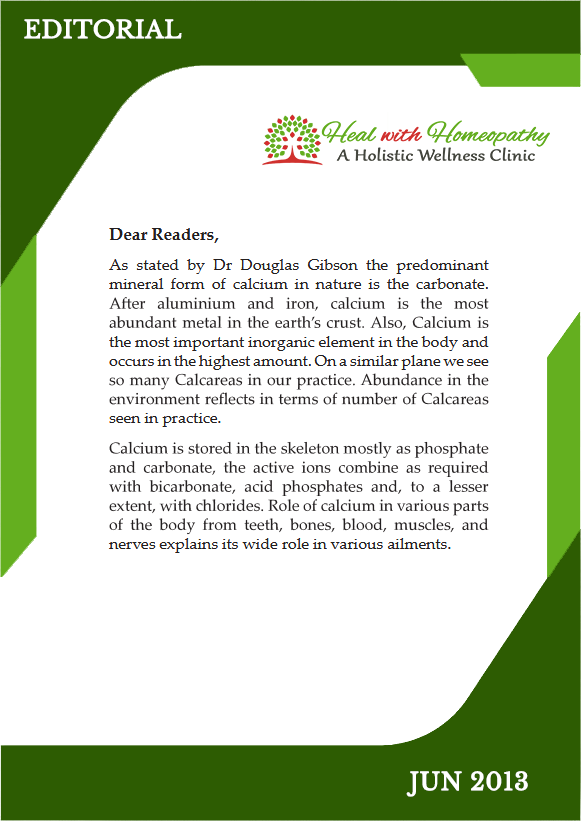 EDITORIAL

Heal with Homeopathy
A Holistic Wellness Clinic

Dear Readers,

As stated by Dr Douglas Gibson the predominant mineral form of calcium in nature is the carbonate. After aluminium and iron, calcium is the most abundant metal in the earth's crust. Also, Calcium is the most important inorganic element in the body and occurs in the highest amount. On a similar plane we see so many Calcareas in our practice. Abundance in the environment reflects in terms of number of Calcareas seen in practice.

Calcium is stored in the skeleton mostly as phosphate and carbonate, the active ions combine as required with bicarbonate, acid phosphates and, to a lesser extent, with chlorides. Role of calcium in various parts of the body from teeth, bones, blood, muscles, and nerves explains its wide role in various ailments.

JUN 2013